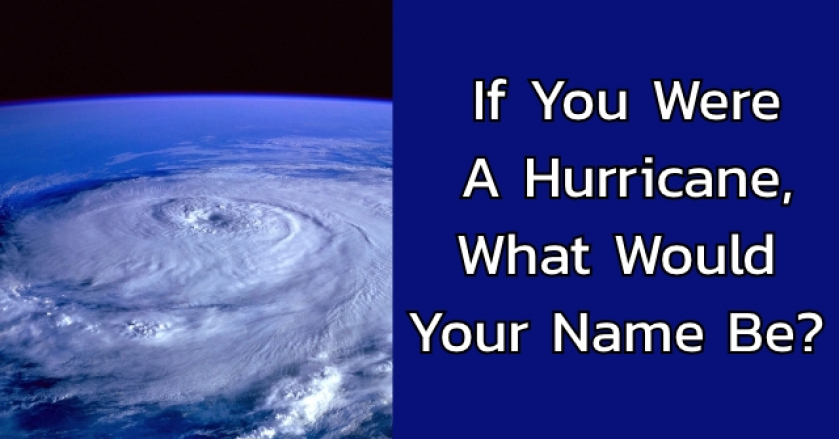 If You Were A Hurricane, What Would Your Name Be?